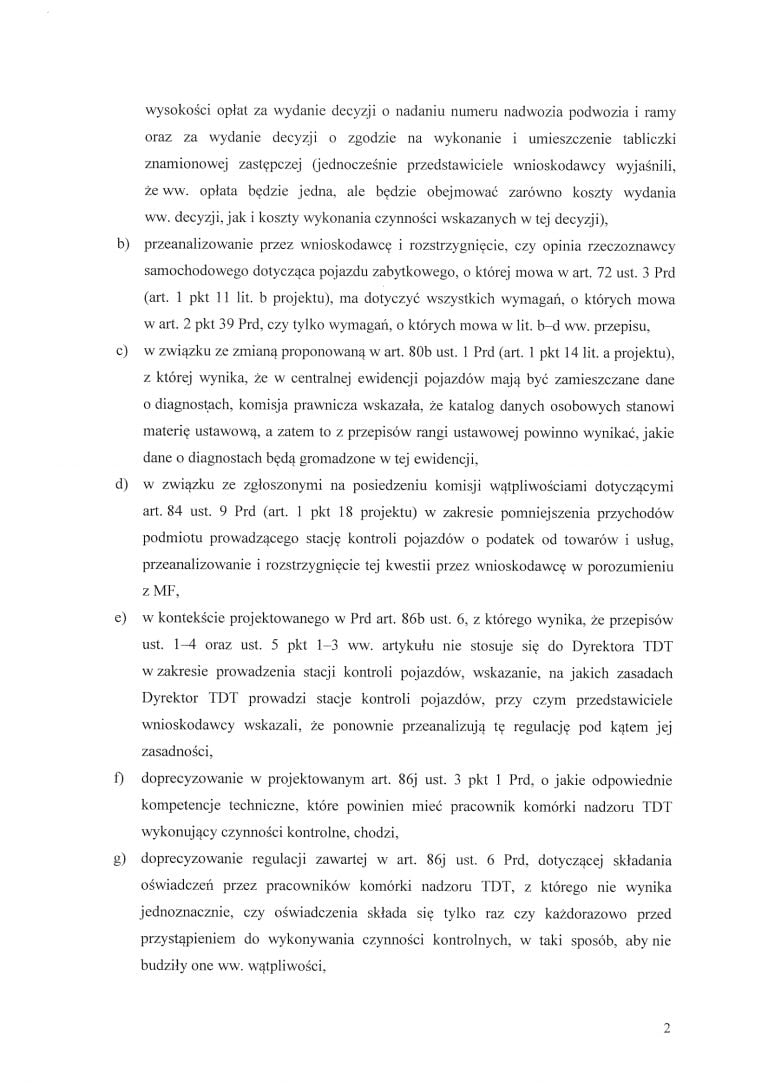 wysokości opłat za wydanie decyzji o nadaniu numeru nadwozia podwozia i ramy oraz za wydanie decyzji o zgodzie na wykonanie i umieszczenie tabliczki znamionowej zastępczej (jednocześnie przedstawiciele wnioskodawcy wyjaśnili, że ww. opłata będzie jedna, ale będzie obejmować zarówno koszty wydania ww. decyzji, jak i koszty wykonania czynności wskazanych w tej decyzji),

b) przeanalizowanie przez wnioskodawcę i rozstrzygnięcie, czy opinia rzeczoznawcy samochodowego dotycząca pojazdu zabytkowego, o której mowa w art. 72 ust. 3 Prd (art. 1 pkt 11 lit. b projektu), ma dotyczyć wszystkich wymagań, o których mowa w art. 2 pkt 39 Prd, czy tylko wymagań, o których mowa w lit. b–d ww. przepisu,

c) w związku ze zmianą proponowaną w art. 80b ust. 1 Prd (art. 1 pkt 14 lit. a projektu), z której wynika, że w centralnej ewidencji pojazdów mają być zamieszczane dane o diagnostach, komisja prawnicza wskazała, że katalog danych osobowych stanowi materię ustawową, a zatem to z przepisów rangi ustawowej powinno wynikać, jakie dane o diagnostach będą gromadzone w tej ewidencji,

d) w związku ze zgłoszonymi na posiedzeniu komisji wątpliwościami dotyczącymi art. 84 ust. 9 Prd (art. 1 pkt 18 projektu) w zakresie pomniejszenia przychodów podmiotu prowadzącego stację kontroli pojazdów o podatek od towarów i usług, przeanalizowanie i rozstrzygnięcie tej kwestii przez wnioskodawcę w porozumieniu z MF,

e) w kontekście projektowanego w Prd art. 86b ust. 6, z którego wynika, że przepisów ust. 1–4 oraz ust. 5 pkt 1–3 ww. artykułu nie stosuje się do Dyrektora TDT w zakresie prowadzenia stacji kontroli pojazdów, wskazanie, na jakich zasadach Dyrektor TDT prowadzi stacje kontroli pojazdów, przy czym przedstawiciele wnioskodawcy wskazali, że ponownie przeanalizują tę regulację pod kątem jej zasadności,

f) doprecyzowanie w projektowanym art. 86j ust. 3 pkt 1 Prd, o jakie odpowiednie kompetencje techniczne, które powinien mieć pracownik komórki nadzoru TDT wykonujący czynności kontrolne, chodzi,

g) doprecyzowanie regulacji zawartej w art. 86j ust. 6 Prd, dotyczącej składania oświadczeń przez pracowników komórki nadzoru TDT, z którego nie wynika jednoznacznie, czy oświadczenia składa się tylko raz czy każdorazowo przed przystąpieniem do wykonywania czynności kontrolnych, w taki sposób, aby nie budziły one ww. wątpliwości,

2